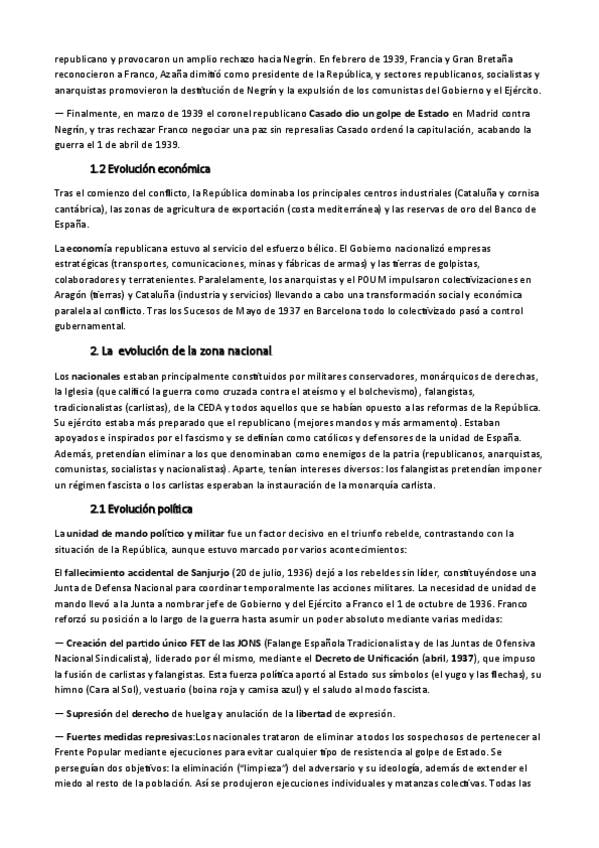 republicano y provocaron un amplio rechazo hacia Negrín. En febrero de 1939, Francia y Gran Bretaña reconocieron a Franco, Azaña dimitió como presidente de la República, y sectores republicanos, socialistas y anarquistas promovieron la destitución de Negrín y la expulsión de los comunistas del Gobierno y el Ejército.

— Finalmente, en marzo de 1939 el coronel republicano Casado dio un golpe de Estado en Madrid contra Negrín, y tras rechazar Franco negociar una paz sin represalias Casado ordenó la capitulación, acabando la guerra el 1 de abril de 1939.

1.2 Evolución económica

Tras el comienzo del conflicto, la República dominaba los principales centros industriales (Cataluña y cornisa cantábrica), las zonas de agricultura de exportación (costa mediterránea) y las reservas de oro del Banco de España.

La economía republicana estuvo al servicio del esfuerzo bélico. El Gobierno nacionalizó empresas estratégicas (transportes, comunicaciones, minas y fábricas de armas) y las tierras de golpistas, colaboradores y terratenientes. Paralelamente, los anarquistas y el POUM impulsaron colectivizaciones en Aragón (tierras) y Cataluña (industria y servicios) llevando a cabo una transformación social y económica paralela al conflicto. Tras los Sucesos de Mayo de 1937 en Barcelona todo lo colectivizado pasó a control gubernamental.

2. La evolución de la zona nacional

Los nacionales estaban principalmente constituidos por militares conservadores, monárquicos de derechas, la Iglesia (que calificó la guerra como cruzada contra el ateísmo y el bolchevismo), falangistas, tradicionalistas (carlistas), de la CEDA y todos aquellos que se habían opuesto a las reformas de la República. Su ejército estaba más preparado que el republicano (mejores mandos y más armamento). Estaban apoyados e inspirados por el fascismo y se definían como católicos y defensores de la unidad de España. Además, pretendían eliminar a los que denominaban como enemigos de la patria (republicanos, anarquistas, comunistas, socialistas y nacionalistas). Aparte, tenían intereses diversos: los falangistas pretendían imponer un régimen fascista o los carlistas esperaban la instauración de la monarquía carlista.

2.1 Evolución política

La unidad de mando político y militar fue un factor decisivo en el triunfo rebelde, contrastando con la situación de la República, aunque estuvo marcado por varios acontecimientos:

El fallecimiento accidental de Sanjurjo (20 de julio, 1936) dejó a los rebeldes sin líder, constituyéndose una Junta de Defensa Nacional para coordinar temporalmente las acciones militares. La necesidad de unidad de mando llevó a la Junta a nombrar jefe de Gobierno y del Ejército a Franco el 1 de octubre de 1936. Franco reforzó su posición a lo largo de la guerra hasta asumir un poder absoluto mediante varias medidas:

— Creación del partido único FET de las JONS (Falange Española Tradicionalista y de las Juntas de Ofensiva Nacional Sindicalista), liderado por él mismo, mediante el Decreto de Unificación (abril, 1937), que impuso la fusión de carlistas y falangistas. Esta fuerza política aportó al Estado sus símbolos (el yugo y las flechas), su himno (Cara al Sol), vestuario (boina roja y camisa azul) y el saludo al modo fascista.

— Supresión del derecho de huelga y anulación de la libertad de expresión.

— Fuertes medidas represivas:Los nacionales trataron de eliminar a todos los sospechosos de pertenecer al Frente Popular mediante ejecuciones para evitar cualquier tipo de resistencia al golpe de Estado. Se perseguían dos objetivos: la eliminación ("limpieza") del adversario y su ideología, además de extender el miedo al resto de la población. Así se produjeron ejecuciones individuales y matanzas colectivas. Todas las